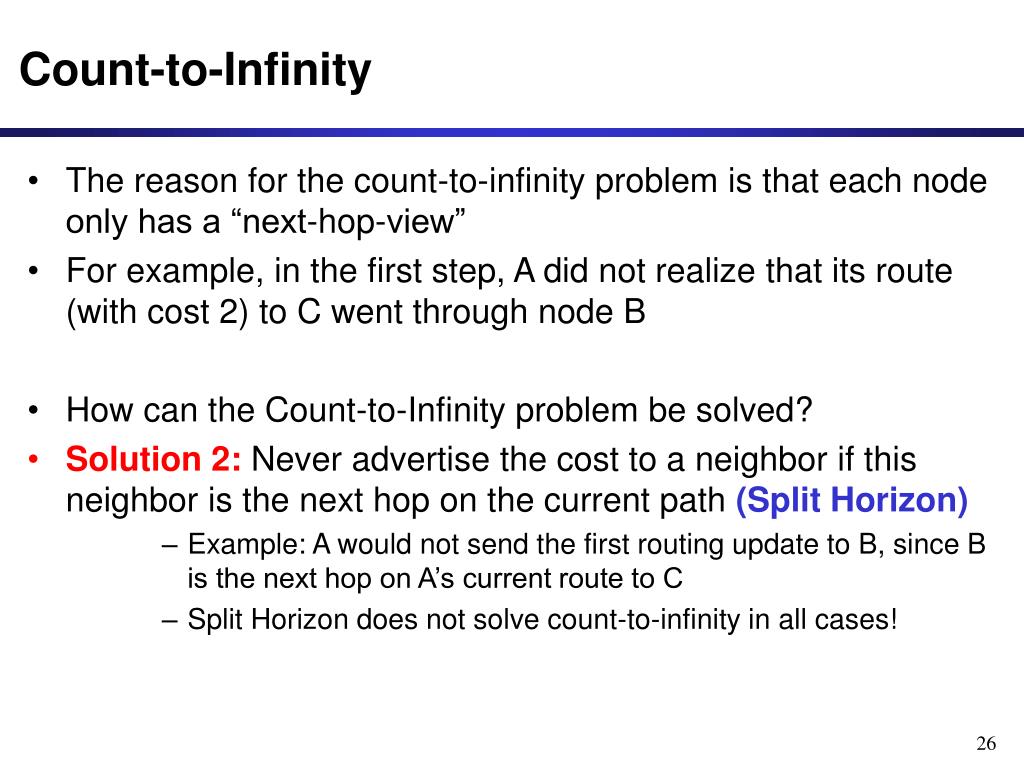 Count-to-Infinity

• The reason for the count-to-infinity problem is that each node only has a “next-hop-view”
• For example, in the first step, A did not realize that its route (with cost 2) to C went through node B

• How can the Count-to-Infinity problem be solved?
• Solution 2: Never advertise the cost to a neighbor if this neighbor is the next hop on the current path (Split Horizon)
– Example: A would not send the first routing update to B, since B is the next hop on A’s current route to C
– Split Horizon does not solve count-to-infinity in all cases!

26